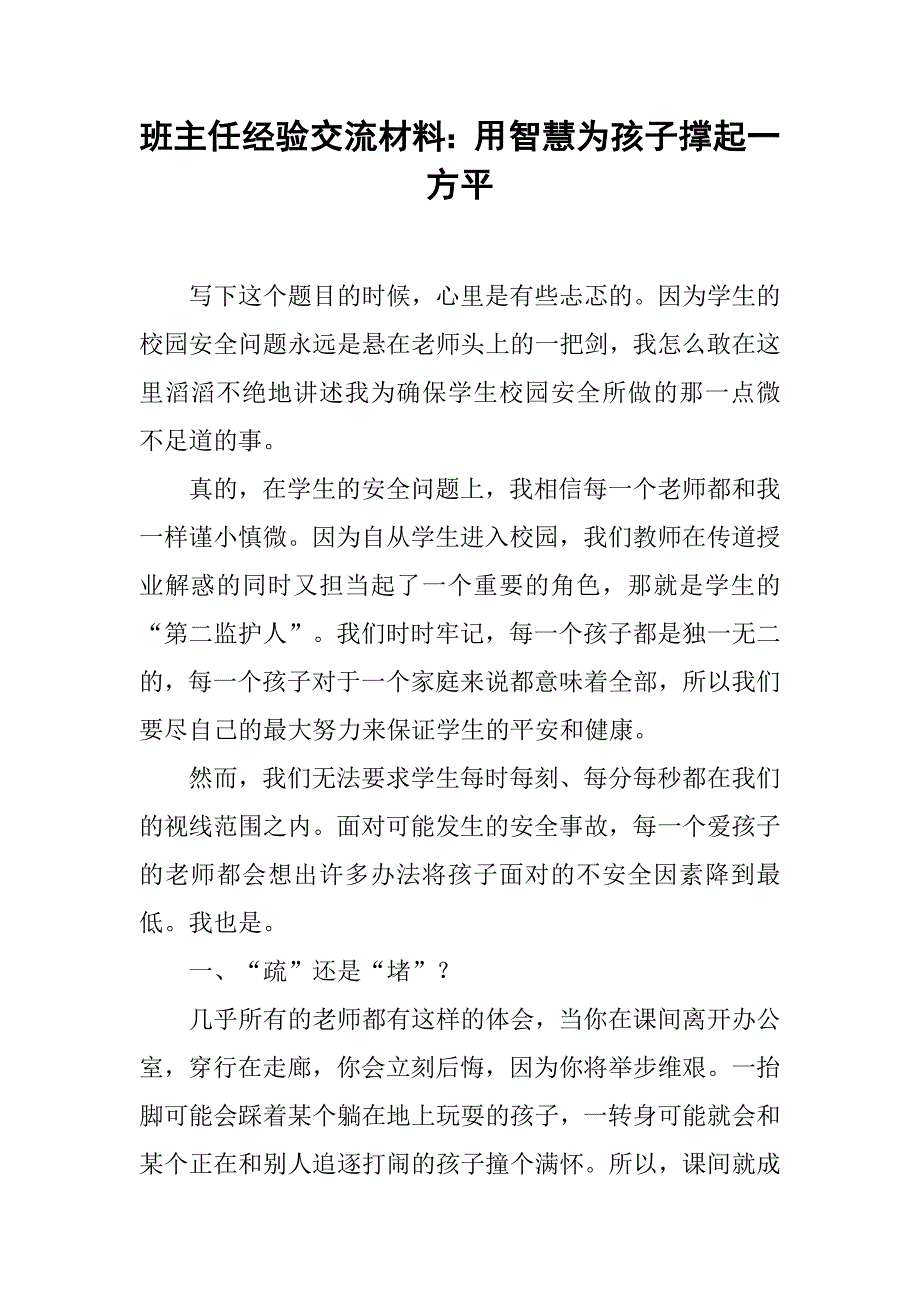 班主任经验交流材料：用智慧为孩子撑起一方平

写下这个题目的时候，心里是有些忐忑的。因为学生的校园安全问题永远是悬在老师头上的一把剑，我怎么敢在这里滔滔不绝地讲述我为确保学生校园安全所做的那一点微不足道的事。

真的，在学生的安全问题上，我相信每一个老师都和我一样谨小慎微。因为自从学生进入校园，我们教师在传道授业解惑的同时又担当起了一个重要的角色，那就是学生的“第二监护人”。我们时时牢记，每一个孩子都是独一无二的，每一个孩子对于一个家庭来说都意味着全部，所以我们要尽自己的最大努力来保证学生的平安和健康。

然而，我们无法要求学生每时每刻、每分每秒都在我们的视线范围之内。面对可能发生的安全事故，每一个爱孩子的老师都会想出许多办法将孩子面对的不安全因素降到最低。我也是。

一、“疏”还是“堵”？

几乎所有的老师都有这样的体会，当你在课间离开办公室，穿行在走廊，你会立刻后悔，因为你将举步维艰。一抬脚可能会踩着某个躺在地上玩耍的孩子，一转身可能就会和某个正在和别人追逐打闹的孩子撞个满怀。所以，课间就成